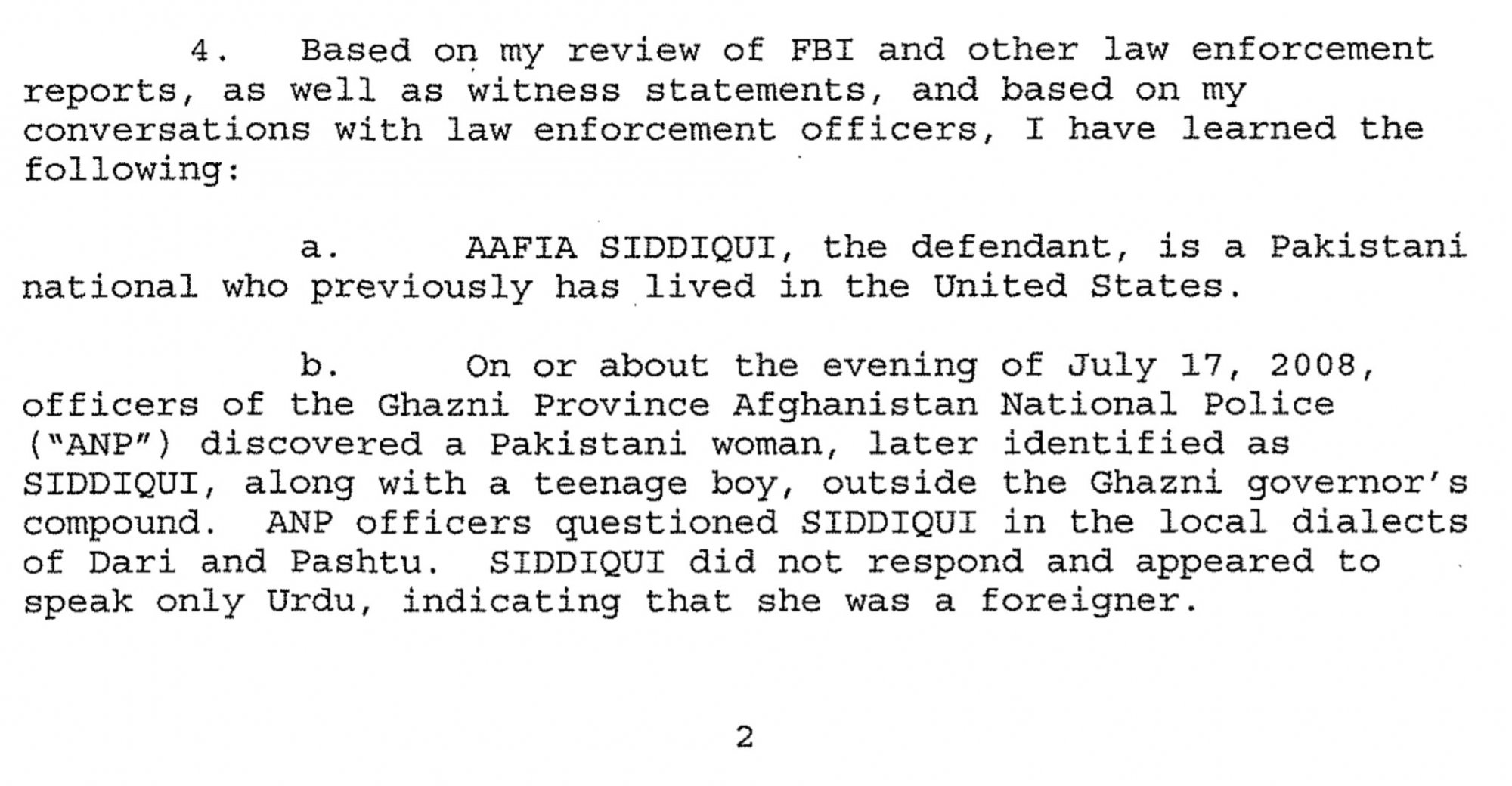 4. Based on my review of FBI and other law enforcement reports, as well as witness statements, and based on my conversations with law enforcement officers, I have learned the following:

a. AAFIA SIDDIQUI, the defendant, is a Pakistani national who previously has lived in the United States.

b. On or about the evening of July 17, 2008, officers of the Ghazni Province Afghanistan National Police ("ANP") discovered a Pakistani woman, later identified as SIDDIQUI, along with a teenage boy, outside the Ghazni governor's compound. ANP officers questioned SIDDIQUI in the local dialects of Dari and Pashtu. SIDDIQUI did not respond and appeared to speak only Urdu, indicating that she was a foreigner.

2